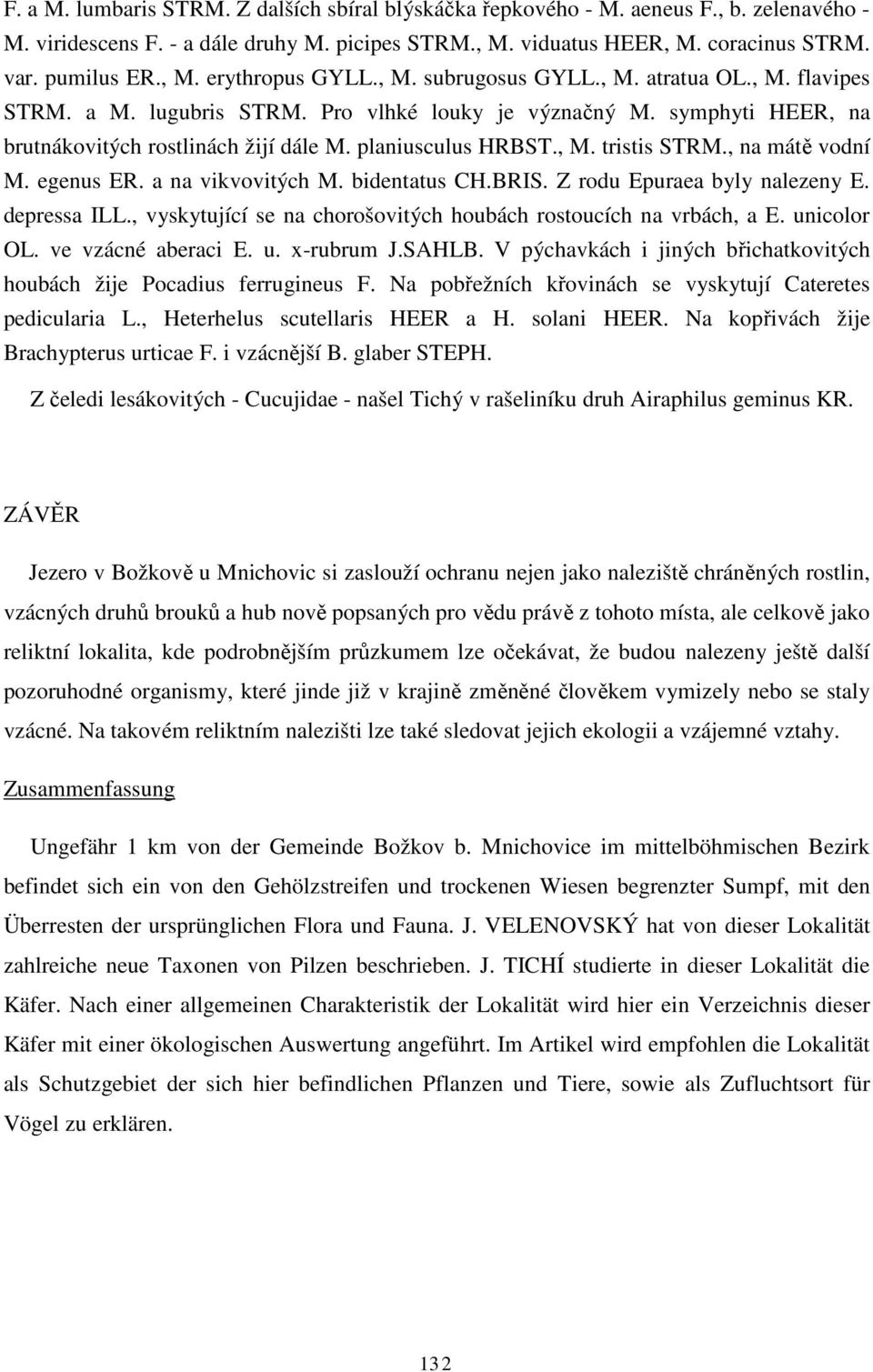 F. a M. lumbaris STRM. Z dalších sbíral blýskáčka řepkového - M. aeneus F., b. zelenavého - M. viridescens F. - a dále druhy M. picipes STRM., M. viduatus HEER, M. coracinus STRM. var. pumilus ER., M. erythropus GYLL., M. subrugosus GYLL., M. atratua OL., M. flavipes STRM. a M. lugubris STRM. Pro vlhké louky je význačný M. symphyti HEER, na brutnákovitých rostlinách žijí dále M. planiusculus HRBST., M. tristis STRM., na mátě vodní M. egenus ER. a na vikvovitých M. bidentatus CH.BRIS. Z rodu Epuraea byly nalezeny E. depressa ILL., vyskytující se na chorošovitých houbách rostoucích na vrbách, a E. unicolor OL. ve vzácné aberaci E. u. x-rubrum J.SAHLB. V pýchavkách i jiných břichatkovitých houbách žije Pocadius ferrugineus F. Na pobřežních křovinách se vyskytují Cateretes pedicularia L., Heterhelus scutellaris HEER a H. solani HEER. Na kopřivách žije Brachypterus urticae F. i vzácnější B. glaber STEPH.

Z čeledi lesákovitých - Cucujidae - našel Tichý v rašeliníku druh Airaphilus geminus KR.

ZÁVĚR

Jezero v Božkově u Mnichovic si zaslouží ochranu nejen jako naleziště chráněných rostlin, vzácných druhů brouků a hub nově popsaných pro vědu právě z tohoto místa, ale celkově jako reliktní lokalita, kde podrobnějším průzkumem lze očekávat, že budou nalezeny ještě další pozoruhodné organismy, které jinde již v krajině změněné člověkem vymizely nebo se staly vzácné. Na takovém reliktním nalezišti lze také sledovat jejich ekologii a vzájemné vztahy.

Zusammenfassung

Ungefähr 1 km von der Gemeinde Božkov b. Mnichovice im mittelböhmischen Bezirk befindet sich ein von den Gehölzstreifen und trockenen Wiesen begrenzter Sumpf, mit den Überresten der ursprünglichen Flora und Fauna. J. VELENOVSKÝ hat von dieser Lokalität zahlreiche neue Taxonen von Pilzen beschrieben. J. TICHÍ studierte in dieser Lokalität die Käfer. Nach einer allgemeinen Charakteristik der Lokalität wird hier ein Verzeichnis dieser Käfer mit einer ökologischen Auswertung angeführt. Im Artikel wird empfohlen die Lokalität als Schutzgebiet der sich hier befindlichen Pflanzen und Tiere, sowie als Zufluchtsort für Vögel zu erklären.

132